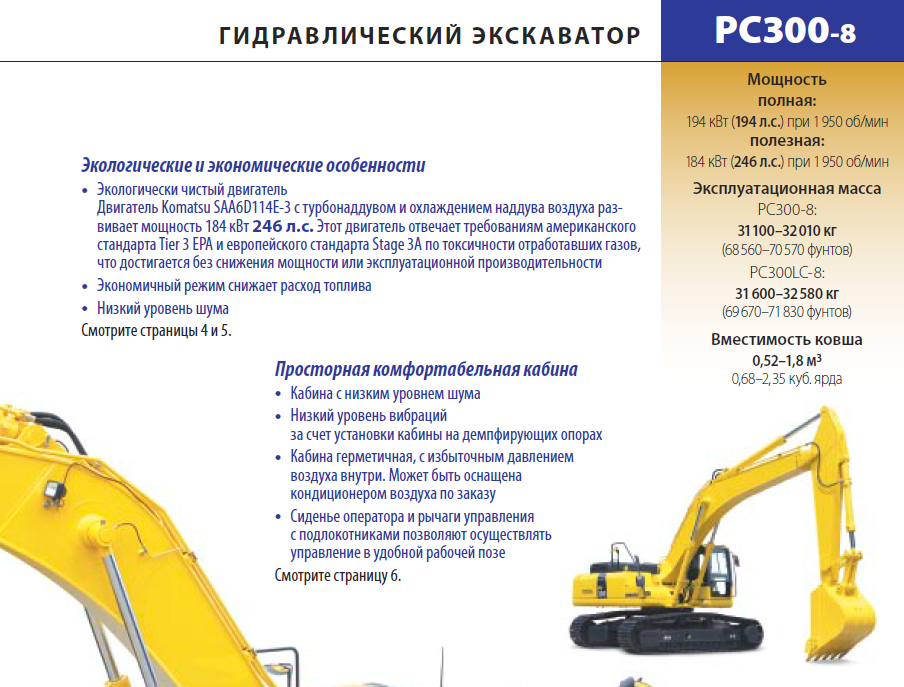 ГИДРАВЛИЧЕСКИЙ ЭКСКАВАТОР

PC300-8

Мощность
полная:
194 кВт (194 л.с.) при 1 950 об/мин
полезная:
184 кВт (246 л.с.) при 1 950 об/мин

Эксплуатационная масса
PC300-8:
31 100–32 010 кг
(68 560–70 570 фунтов)
PC300LC-8:
31 600–32 580 кг
(69 670–71 830 фунтов)

Вместимость ковша
0,52–1,8 м³
0,68–2,35 куб. ярда

Экологические и экономические особенности

• Экологически чистый двигатель
Двигатель Komatsu SAA6D114E-3 с турбонаддувом и охлаждением наддува воздуха развивает мощность 184 кВт 246 л.с. Этот двигатель отвечает требованиям американского стандарта Tier 3 EPA и европейского стандарта Stage 3A по токсичности отработавших газов, что достигается без снижения мощности или эксплуатационной производительности
• Экономичный режим снижает расход топлива
• Низкий уровень шума
Смотрите страницы 4 и 5.

Просторная комфортабельная кабина

• Кабина с низким уровнем шума
• Низкий уровень вибраций
за счет установки кабины на демпфирующих опорах
• Кабина герметичная, с избыточным давлением воздуха внутри. Может быть оснащена кондиционером воздуха по заказу
• Сиденье оператора и рычаги управления с подлокотниками позволяют осуществлять управление в удобной рабочей позе
Смотрите страницу 6.